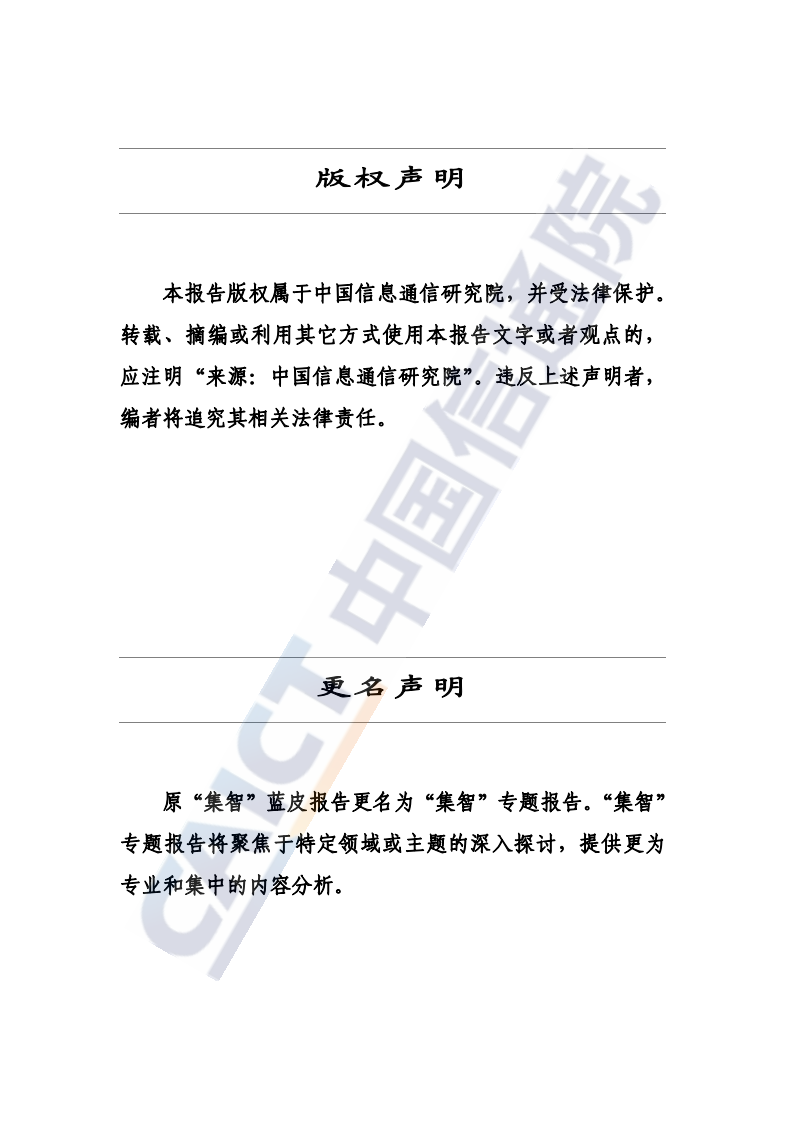 版权声明

本报告版权属于中国信息通信研究院，并受法律保护。转载、摘编或利用其它方式使用本报告文字或者观点的，应注明“来源：中国信息通信研究院”。违反上述声明者，编者将追究其相关法律责任。

更名声明

原“集智”蓝皮报告更名为“集智”专题报告。“集智”专题报告将聚焦于特定领域或主题的深入探讨，提供更为专业和集中的内容分析。

CAICT 中国信通院